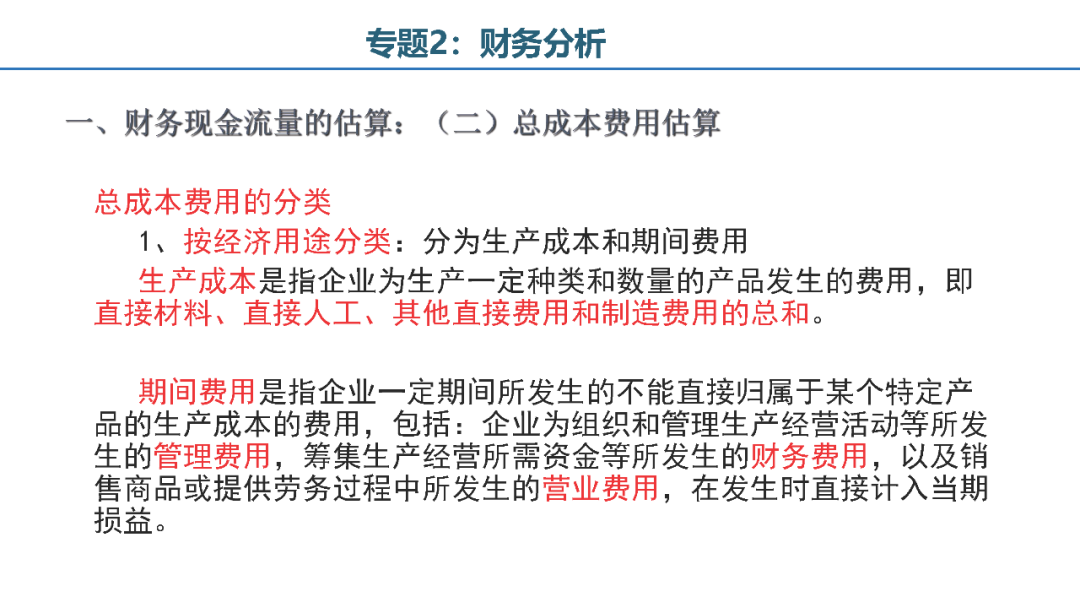 专题2：财务分析

一、财务现金流量的估算：（二）总成本费用估算

总成本费用的分类

1、按经济用途分类：分为生产成本和期间费用

生产成本是指企业为生产一定种类和数量的产品发生的费用，即直接材料、直接人工、其他直接费用和制造费用的总和。

期间费用是指企业一定期间所发生的不能直接归属于某个特定产品的生产成本的费用，包括：企业为组织和管理生产经营活动等所发生的管理费用，筹集生产经营所需资金等所发生的财务费用，以及销售商品或提供劳务过程中所发生的营业费用，在发生时直接计入当期损益。